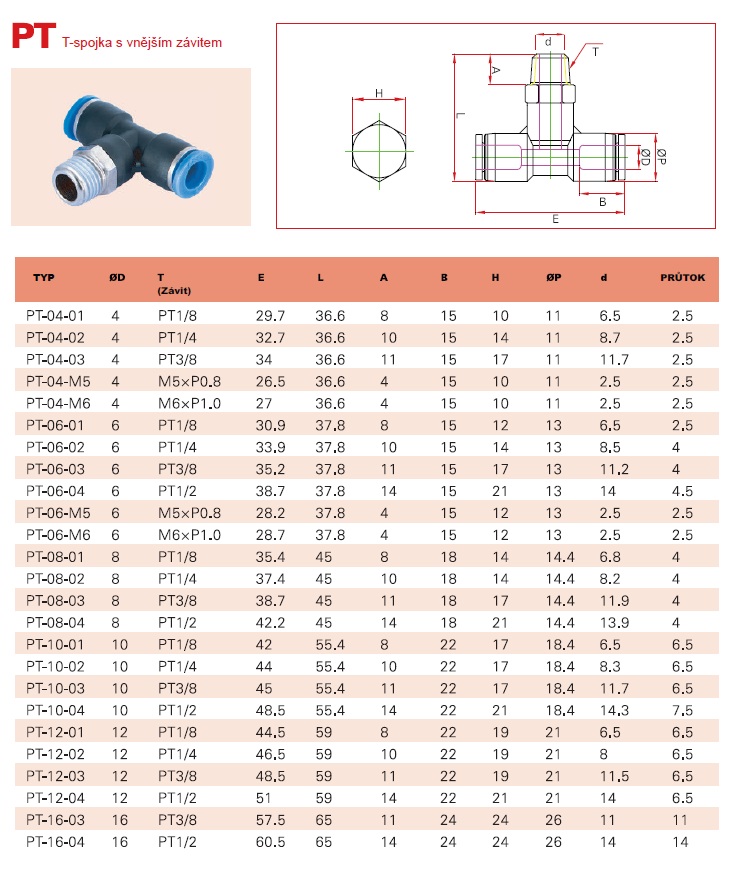 PT T-spojka s vnějším závitem

H
d
T
A
L
ØD
ØP
B
E

| TYP | ØD | T (Závit) | E | L | A | B | H | ØP | d | PRŮTOK |
|---|---|---|---|---|---|---|---|---|---|---|
| PT-04-01 | 4 | PT1/8 | 29.7 | 36.6 | 8 | 15 | 10 | 11 | 6.5 | 2.5 |
| PT-04-02 | 4 | PT1/4 | 32.7 | 36.6 | 10 | 15 | 14 | 11 | 8.7 | 2.5 |
| PT-04-03 | 4 | PT3/8 | 34 | 36.6 | 11 | 15 | 17 | 11 | 11.7 | 2.5 |
| PT-04-M5 | 4 | M5×P0.8 | 26.5 | 36.6 | 4 | 15 | 10 | 11 | 2.5 | 2.5 |
| PT-04-M6 | 4 | M6×P1.0 | 27 | 36.6 | 4 | 15 | 10 | 11 | 2.5 | 2.5 |
| PT-06-01 | 6 | PT1/8 | 30.9 | 37.8 | 8 | 15 | 12 | 13 | 6.5 | 2.5 |
| PT-06-02 | 6 | PT1/4 | 33.9 | 37.8 | 10 | 15 | 14 | 13 | 8.5 | 4 |
| PT-06-03 | 6 | PT3/8 | 35.2 | 37.8 | 11 | 15 | 17 | 13 | 11.2 | 4 |
| PT-06-04 | 6 | PT1/2 | 38.7 | 37.8 | 14 | 15 | 21 | 13 | 14 | 4.5 |
| PT-06-M5 | 6 | M5×P0.8 | 28.2 | 37.8 | 4 | 15 | 12 | 13 | 2.5 | 2.5 |
| PT-06-M6 | 6 | M6×P1.0 | 28.7 | 37.8 | 4 | 15 | 12 | 13 | 2.5 | 2.5 |
| PT-08-01 | 8 | PT1/8 | 35.4 | 45 | 8 | 18 | 14 | 14.4 | 6.8 | 4 |
| PT-08-02 | 8 | PT1/4 | 37.4 | 45 | 10 | 18 | 14 | 14.4 | 8.2 | 4 |
| PT-08-03 | 8 | PT3/8 | 38.7 | 45 | 11 | 18 | 17 | 14.4 | 11.9 | 4 |
| PT-08-04 | 8 | PT1/2 | 42.2 | 45 | 14 | 18 | 21 | 14.4 | 13.9 | 4 |
| PT-10-01 | 10 | PT1/8 | 42 | 55.4 | 8 | 22 | 17 | 18.4 | 6.5 | 6.5 |
| PT-10-02 | 10 | PT1/4 | 44 | 55.4 | 10 | 22 | 17 | 18.4 | 8.3 | 6.5 |
| PT-10-03 | 10 | PT3/8 | 45 | 55.4 | 11 | 22 | 17 | 18.4 | 11.7 | 6.5 |
| PT-10-04 | 10 | PT1/2 | 48.5 | 55.4 | 14 | 22 | 21 | 18.4 | 14.3 | 7.5 |
| PT-12-01 | 12 | PT1/8 | 44.5 | 59 | 8 | 22 | 19 | 21 | 6.5 | 6.5 |
| PT-12-02 | 12 | PT1/4 | 46.5 | 59 | 10 | 22 | 19 | 21 | 8 | 6.5 |
| PT-12-03 | 12 | PT3/8 | 48.5 | 59 | 11 | 22 | 19 | 21 | 11.5 | 6.5 |
| PT-12-04 | 12 | PT1/2 | 51 | 59 | 14 | 22 | 21 | 21 | 14 | 6.5 |
| PT-16-03 | 16 | PT3/8 | 57.5 | 65 | 11 | 24 | 24 | 26 | 11 | 11 |
| PT-16-04 | 16 | PT1/2 | 60.5 | 65 | 14 | 24 | 24 | 26 | 14 | 14 |